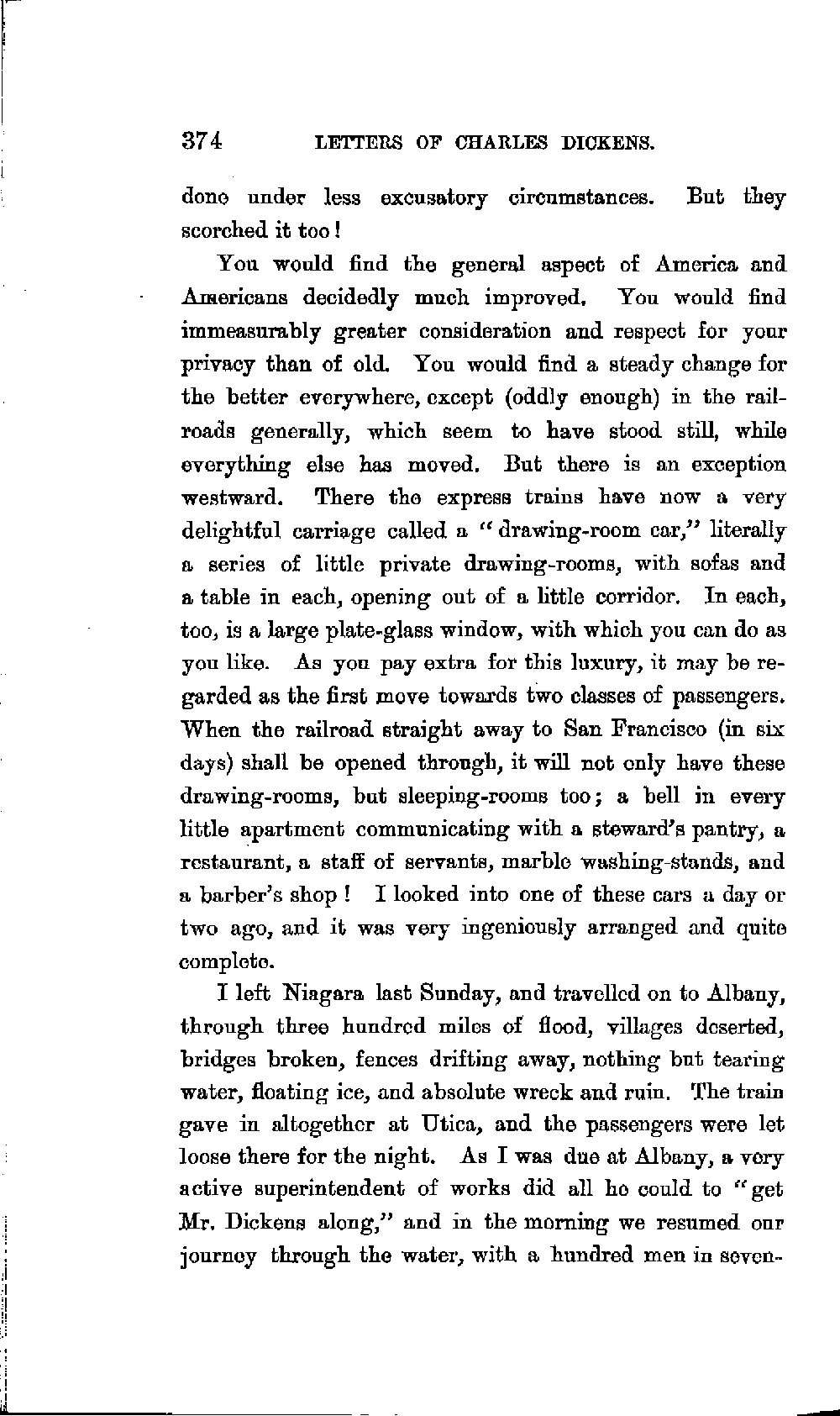 374 LETTERS OF CHARLES DICKENS.

done under less excusatory circumstances. But they scorched it too!

You would find the general aspect of America and Americans decidedly much improved. You would find immeasurably greater consideration and respect for your privacy than of old. You would find a steady change for the better everywhere, except (oddly enough) in the railroads generally, which seem to have stood still, while everything else has moved. But there is an exception westward. There the express trains have now a very delightful carriage called a "drawing-room car," literally a series of little private drawing-rooms, with sofas and a table in each, opening out of a little corridor. In each, too, is a large plate-glass window, with which you can do as you like. As you pay extra for this luxury, it may be regarded as the first move towards two classes of passengers. When the railroad straight away to San Francisco (in six days) shall be opened through, it will not only have these drawing-rooms, but sleeping-rooms too; a bell in every little apartment communicating with a steward's pantry, a restaurant, a staff of servants, marble washing-stands, and a barber's shop! I looked into one of these cars a day or two ago, and it was very ingeniously arranged and quite complete.

I left Niagara last Sunday, and travelled on to Albany, through three hundred miles of flood, villages deserted, bridges broken, fences drifting away, nothing but tearing water, floating ice, and absolute wreck and ruin. The train gave in altogether at Utica, and the passengers were let loose there for the night. As I was due at Albany, a very active superintendent of works did all he could to "get Mr. Dickens along," and in the morning we resumed our journey through the water, with a hundred men in seven-